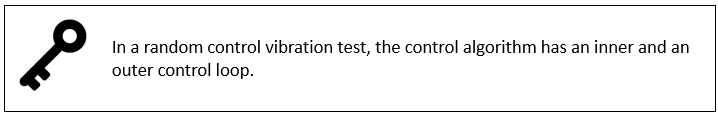 In a random control vibration test, the control algorithm has an inner and an outer control loop.